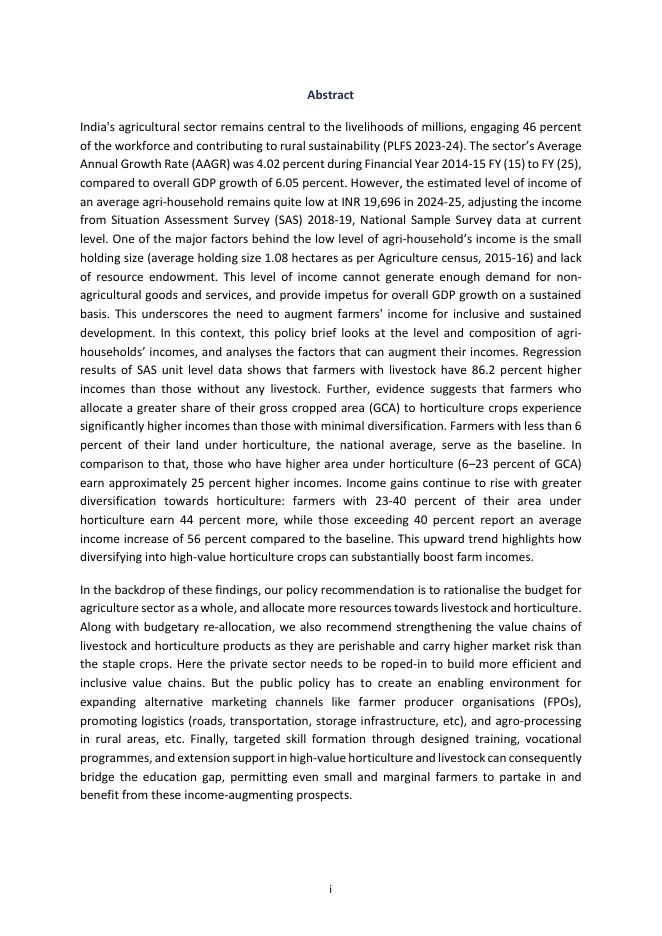 Abstract

India's agricultural sector remains central to the livelihoods of millions, engaging 46 percent of the workforce and contributing to rural sustainability (PLFS 2023-24). The sector's Average Annual Growth Rate (AAGR) was 4.02 percent during Financial Year 2014-15 FY (15) to FY (25), compared to overall GDP growth of 6.05 percent. However, the estimated level of income of an average agri-household remains quite low at INR 19,696 in 2024-25, adjusting the income from Situation Assessment Survey (SAS) 2018-19, National Sample Survey data at current level. One of the major factors behind the low level of agri-household's income is the small holding size (average holding size 1.08 hectares as per Agriculture census, 2015-16) and lack of resource endowment. This level of income cannot generate enough demand for non-agricultural goods and services, and provide impetus for overall GDP growth on a sustained basis. This underscores the need to augment farmers' income for inclusive and sustained development. In this context, this policy brief looks at the level and composition of agri-households' incomes, and analyses the factors that can augment their incomes. Regression results of SAS unit level data shows that farmers with livestock have 86.2 percent higher incomes than those without any livestock. Further, evidence suggests that farmers who allocate a greater share of their gross cropped area (GCA) to horticulture crops experience significantly higher incomes than those with minimal diversification. Farmers with less than 6 percent of their land under horticulture, the national average, serve as the baseline. In comparison to that, those who have higher area under horticulture (6–23 percent of GCA) earn approximately 25 percent higher incomes. Income gains continue to rise with greater diversification towards horticulture: farmers with 23-40 percent of their area under horticulture earn 44 percent more, while those exceeding 40 percent report an average income increase of 56 percent compared to the baseline. This upward trend highlights how diversifying into high-value horticulture crops can substantially boost farm incomes.

In the backdrop of these findings, our policy recommendation is to rationalise the budget for agriculture sector as a whole, and allocate more resources towards livestock and horticulture. Along with budgetary re-allocation, we also recommend strengthening the value chains of livestock and horticulture products as they are perishable and carry higher market risk than the staple crops. Here the private sector needs to be roped-in to build more efficient and inclusive value chains. But the public policy has to create an enabling environment for expanding alternative marketing channels like farmer producer organisations (FPOs), promoting logistics (roads, transportation, storage infrastructure, etc), and agro-processing in rural areas, etc. Finally, targeted skill formation through designed training, vocational programmes, and extension support in high-value horticulture and livestock can consequently bridge the education gap, permitting even small and marginal farmers to partake in and benefit from these income-augmenting prospects.

i